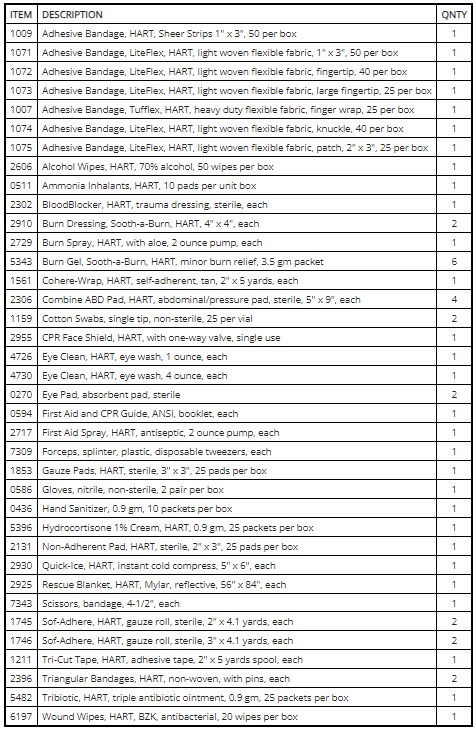 | ITEM | DESCRIPTION | QNTY |
|---|---|---|
| 1009 | Adhesive Bandage, HART, Sheer Strips 1" x 3", 50 per box | 1 |
| 1071 | Adhesive Bandage, LiteFlex, HART, light woven flexible fabric, 1" x 3", 50 per box | 1 |
| 1072 | Adhesive Bandage, LiteFlex, HART, light woven flexible fabric, fingertip, 40 per box | 1 |
| 1073 | Adhesive Bandage, LiteFlex, HART, light woven flexible fabric, large fingertip, 25 per box | 1 |
| 1007 | Adhesive Bandage, Tufflex, HART, heavy duty flexible fabric, finger wrap, 25 per box | 1 |
| 1074 | Adhesive Bandage, LiteFlex, HART, light woven flexible fabric, knuckle, 40 per box | 1 |
| 1075 | Adhesive Bandage, LiteFlex, HART, light woven flexible fabric, patch, 2" x 3", 25 per box | 1 |
| 2606 | Alcohol Wipes, HART, 70% alcohol, 50 wipes per box | 1 |
| 0511 | Ammonia Inhalants, HART, 10 pads per unit box | 1 |
| 2302 | BloodBlocker, HART, trauma dressing, sterile, each | 1 |
| 2910 | Burn Dressing, Sooth-a-Burn, HART, 4" x 4", each | 2 |
| 2729 | Burn Spray, HART, with aloe, 2 ounce pump, each | 1 |
| 5343 | Burn Gel, Sooth-a-Burn, HART, minor burn relief, 3.5 gm packet | 6 |
| 1561 | Cohere-Wrap, HART, self-adherent, tan, 2" x 5 yards, each | 1 |
| 2306 | Combine ABD Pad, HART, abdominal/pressure pad, sterile, 5" x 9", each | 4 |
| 1159 | Cotton Swabs, single tip, non-sterile, 25 per vial | 2 |
| 2955 | CPR Face Shield, HART, with one-way valve, single use | 1 |
| 4726 | Eye Clean, HART, eye wash, 1 ounce, each | 1 |
| 4730 | Eye Clean, HART, eye wash, 4 ounce, each | 1 |
| 0270 | Eye Pad, absorbent pad, sterile | 2 |
| 0594 | First Aid and CPR Guide, ANSI, booklet, each | 1 |
| 2717 | First Aid Spray, HART, antiseptic, 2 ounce pump, each | 1 |
| 7309 | Forceps, splinter, plastic, disposable tweezers, each | 1 |
| 1853 | Gauze Pads, HART, sterile, 3" x 3", 25 pads per box | 1 |
| 0586 | Gloves, nitrile, non-sterile, 2 pair per box | 1 |
| 0436 | Hand Sanitizer, 0.9 gm, 10 packets per box | 1 |
| 5396 | Hydrocortisone 1% Cream, HART, 0.9 gm, 25 packets per box | 1 |
| 2131 | Non-Adherent Pad, HART, sterile, 2" x 3", 25 pads per box | 1 |
| 2930 | Quick-Ice, HART, instant cold compress, 5" x 6", each | 1 |
| 2925 | Rescue Blanket, HART, Mylar, reflective, 56" x 84", each | 1 |
| 7343 | Scissors, bandage, 4-1/2", each | 1 |
| 1745 | Sof-Adhere, HART, gauze roll, sterile, 2" x 4.1 yards, each | 2 |
| 1746 | Sof-Adhere, HART, gauze roll, sterile, 3" x 4.1 yards, each | 2 |
| 1211 | Tri-Cut Tape, HART, adhesive tape, 2" x 5 yards spool, each | 1 |
| 2396 | Triangular Bandages, HART, non-woven, with pins, each | 2 |
| 5482 | Tribiotic, HART, triple antibiotic ointment, 0.9 gm, 25 packets per box | 1 |
| 6197 | Wound Wipes, HART, BZK, antibacterial, 20 wipes per box | 1 |